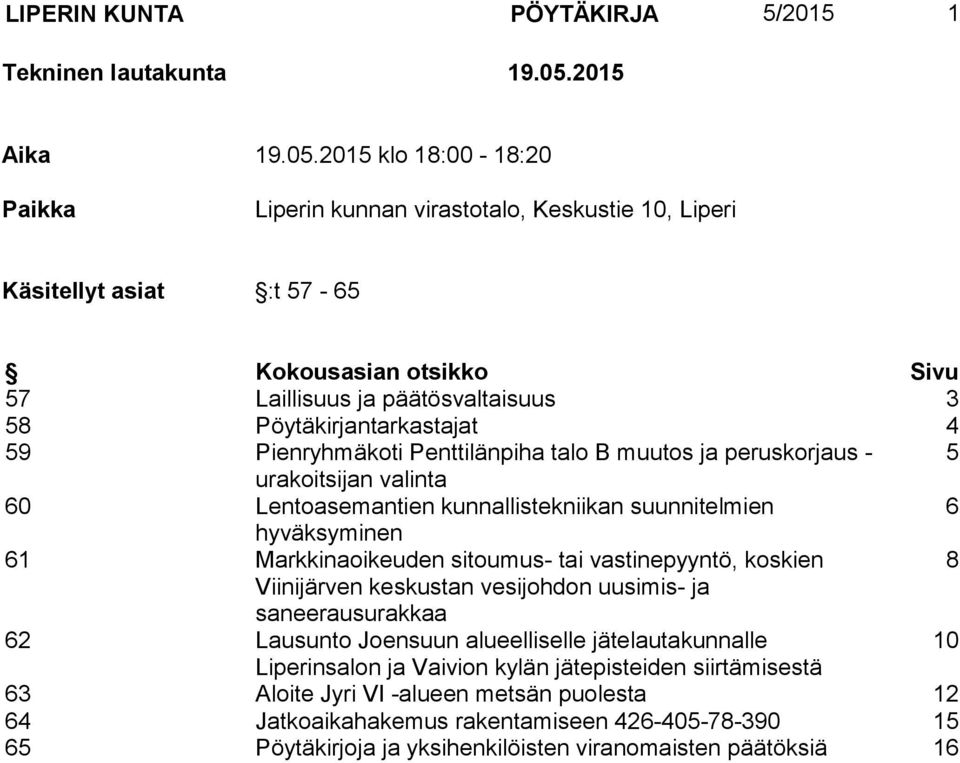 LIPERIN KUNTA PÖYTÄKIRJA 5/2015 1

Tekninen lautakunta 19.05.2015

Aika 19.05.2015 klo 18:00 - 18:20

Paikka Liperin kunnan virastotalo, Keskustie 10, Liperi

Käsitellyt asiat §:t 57 - 65

| § | Kokousasian otsikko | Sivu |
|---|---|---|
| 57 | Laillisuus ja päätösvaltaisuus | 3 |
| 58 | Pöytäkirjantarkastajat | 4 |
| 59 | Pienryhmäkoti Penttilänpiha talo B muutos ja peruskorjaus - urakoitsijan valinta | 5 |
| 60 | Lentoasemantien kunnallistekniikan suunnitelmien hyväksyminen | 6 |
| 61 | Markkinaoikeuden sitoumus- tai vastinepyyntö, koskien Viinijärven keskustan vesijohdon uusimis- ja saneerausurakkaa | 8 |
| 62 | Lausunto Joensuun alueelliselle jätelautakunnalle Liperinsalon ja Vaivion kylän jätepisteiden siirtämisestä | 10 |
| 63 | Aloite Jyri VI -alueen metsän puolesta | 12 |
| 64 | Jatkoaikahakemus rakentamiseen 426-405-78-390 | 15 |
| 65 | Pöytäkirjoja ja yksihenkilöisten viranomaisten päätöksiä | 16 |